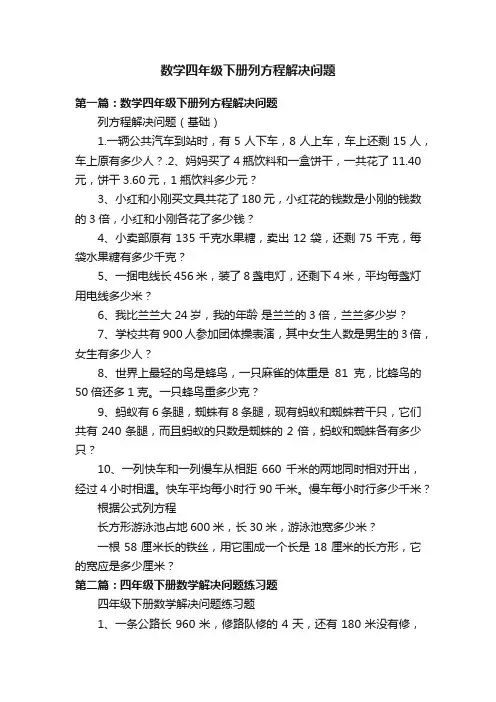 数学四年级下册列方程解决问题

第一篇：数学四年级下册列方程解决问题

列方程解决问题（基础）

1.一辆公共汽车到站时，有 5 人下车，8 人上车，车上还剩 15 人，车上原有多少人？.2、妈妈买了 4 瓶饮料和一盒饼干，一共花了 11.40 元，饼干 3.60 元，1 瓶饮料多少元？

3、小红和小刚买文具共花了 180 元，小红花的钱数是小刚的钱数的 3 倍，小红和小刚各花了多少钱？

4、小卖部原有 135 千克水果糖，卖出 12 袋，还剩 75 千克，每袋水果糖有多少千克？

5、一捆电线长 456 米，装了 8 盏电灯，还剩下 4 米，平均每盏灯用电线多少米？

6、我比兰兰大 24 岁，我的年龄 是兰兰的 3 倍，兰兰多少岁？

7、学校共有 900 人参加团体操表演，其中女生人数是男生的 3 倍，女生有多少人？

8、世界上最轻的鸟是蜂鸟，一只麻雀的体重是 81 克，比蜂鸟的 50 倍还多 1 克。一只蜂鸟重多少克？

9、蚂蚁有 6 条腿，蜘蛛有 8 条腿，现有蚂蚁和蜘蛛若干只，它们共有 240 条腿，而且蚂蚁的只数是蜘蛛的 2 倍，蚂蚁和蜘蛛各有多少只？

10、一列快车和一列慢车从相距 660 千米的两地同时相对开出，经过 4 小时相遇。快车平均每小时行 90 千米。慢车每小时行多少千米？

根据公式列方程

长方形游泳池占地 600 米，长 30 米，游泳池宽多少米？

一根 58 厘米长的铁丝，用它围成一个长是 18 厘米的长方形，它的宽应是多少厘米？

第二篇：四年级下册数学解决问题练习题

四年级下册数学解决问题练习题

1、一条公路长 960 米，修路队修的 4 天，还有 180 米没有修，